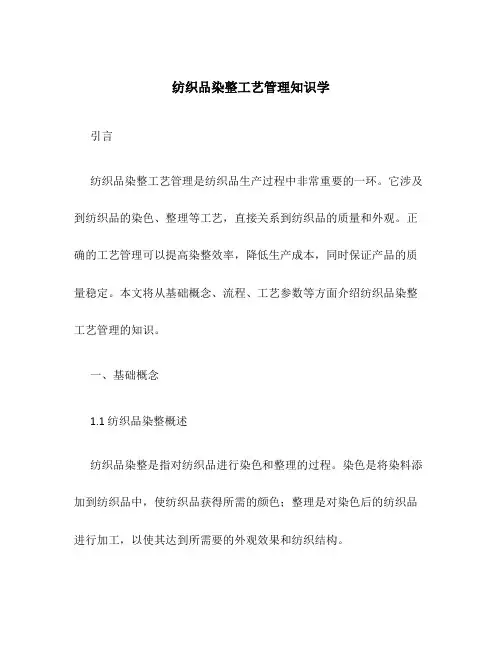 纺织品染整工艺管理知识学

引言

纺织品染整工艺管理是纺织品生产过程中非常重要的一环。它涉及到纺织品的染色、整理等工艺，直接关系到纺织品的质量和外观。正确的工艺管理可以提高染整效率，降低生产成本，同时保证产品的质量稳定。本文将从基础概念、流程、工艺参数等方面介绍纺织品染整工艺管理的知识。

一、基础概念

1.1 纺织品染整概述

纺织品染整是指对纺织品进行染色和整理的过程。染色是将染料添加到纺织品中，使纺织品获得所需的颜色；整理是对染色后的纺织品进行加工，以使其达到所需要的外观效果和纺织结构。